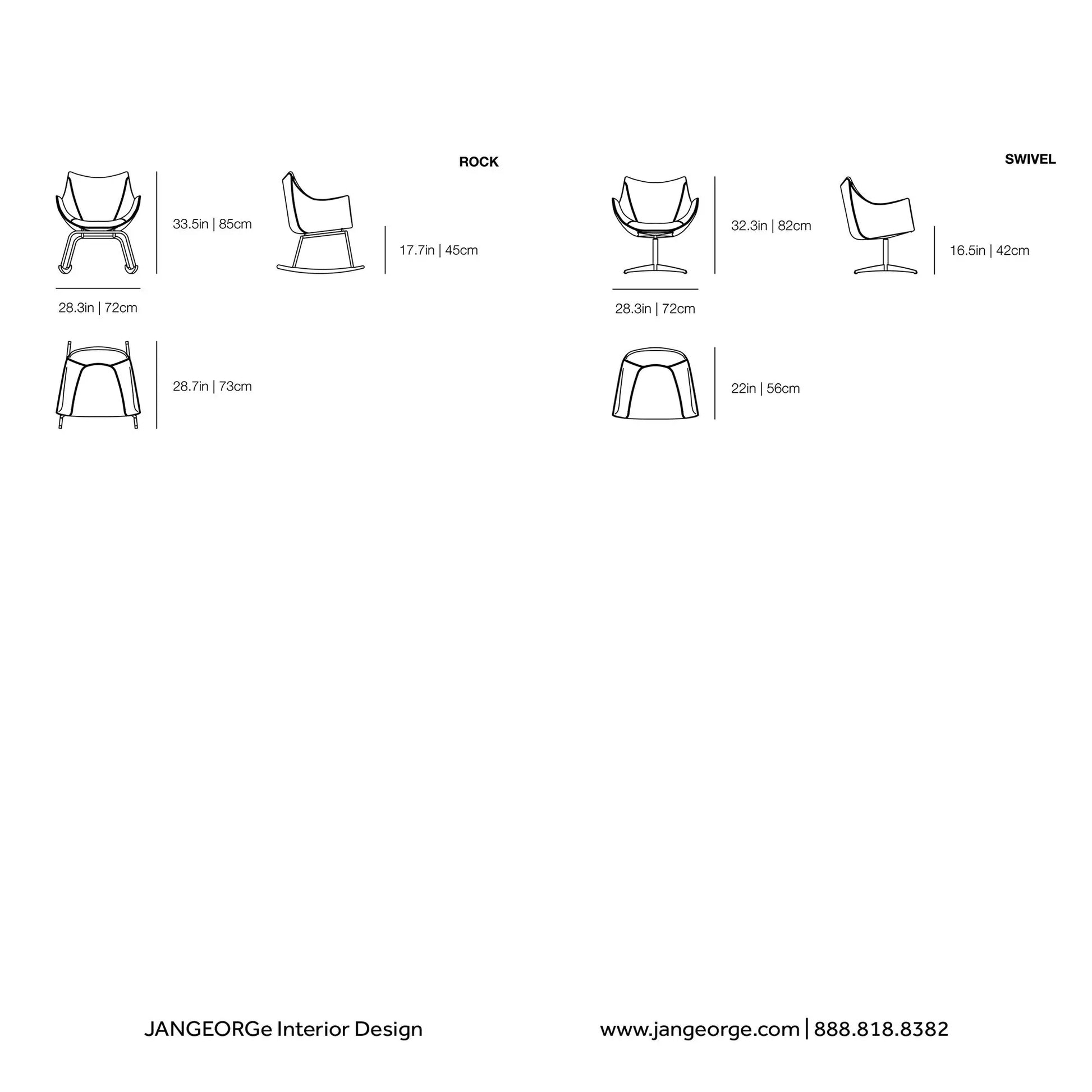 ROCK

33.5in | 85cm

17.7in | 45cm

28.3in | 72cm

28.7in | 73cm

SWIVEL

32.3in | 82cm

16.5in | 42cm

28.3in | 72cm

22in | 56cm

JANGEORGe Interior Design

www.jangeorge.com | 888.818.8382